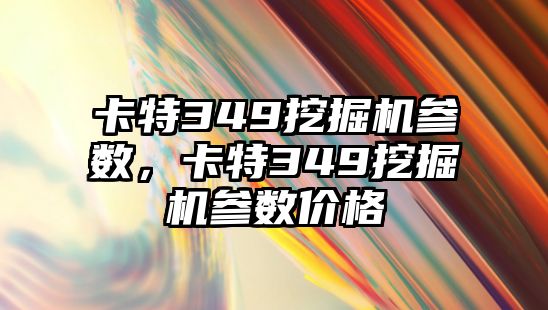 卡特349挖掘机参数，卡特349挖掘机参数价格